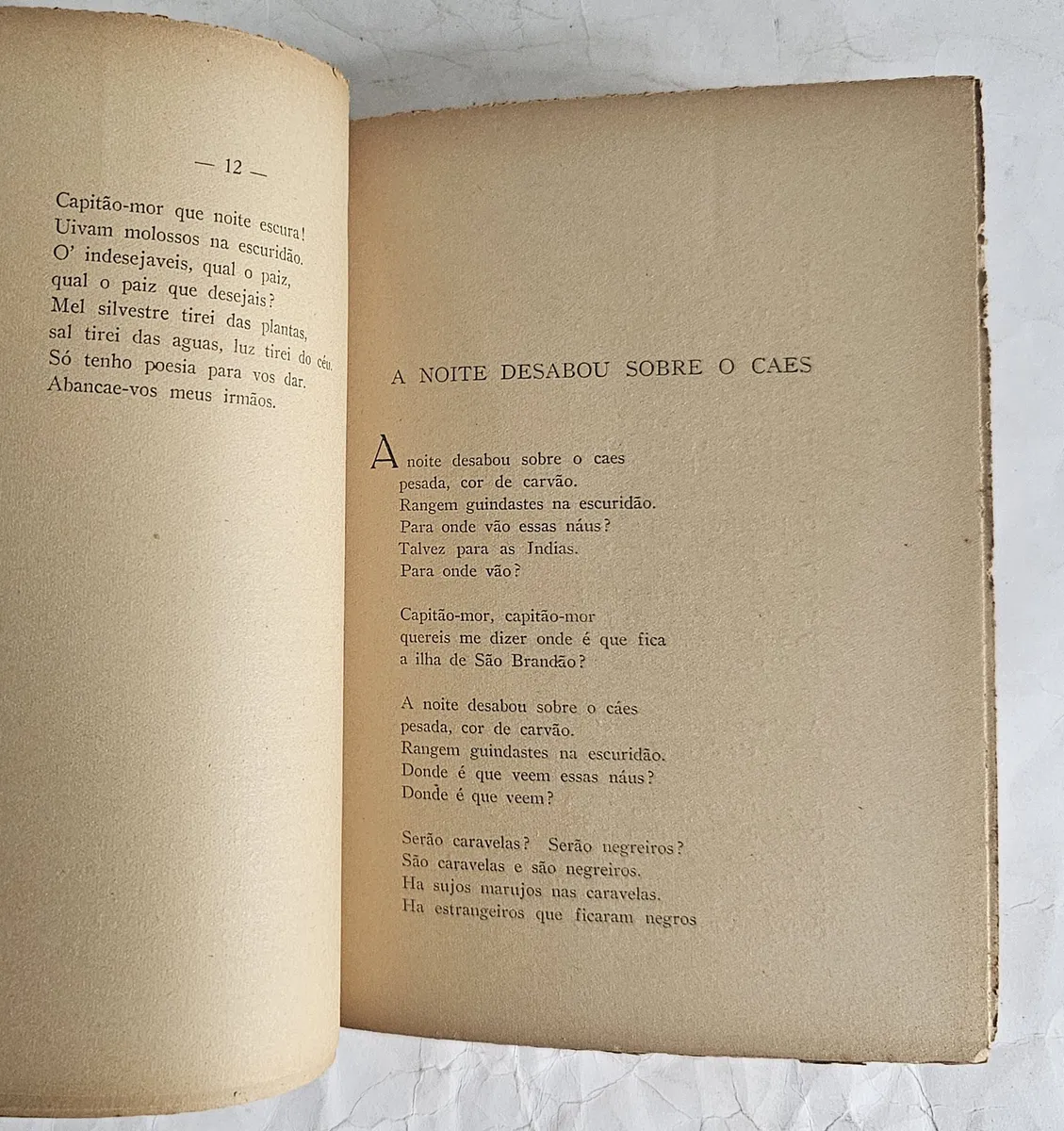 — 12 —

Capitão-mor que noite escura!
Uivam molossos na escuridão.
O' indesejaveis, qual o paiz,
qual o paiz que desejais?
Mel silvestre tirei das plantas,
sal tirei das aguas, luz tirei do céu.
Só tenho poesia para vos dar.
Abancae-vos meus irmãos.

A NOITE DESABOU SOBRE O CAES

A noite desabou sobre o caes
pesada, cor de carvão.
Rangem guindastes na escuridão.
Para onde vão essas náus?
Talvez para as Indias.
Para onde vão?

Capitão-mor, capitão-mor
quereis me dizer onde é que fica
a ilha de São Brandão?

A noite desabou sobre o cáes
pesada, cor de carvão.
Rangem guindastes na escuridão.
Donde é que veem essas náus?
Donde é que veem?

Serão caravelas? Serão negreiros?
São caravelas e são negreiros.
Ha sujos marujos nas caravelas.
Ha estrangeiros que ficaram negros